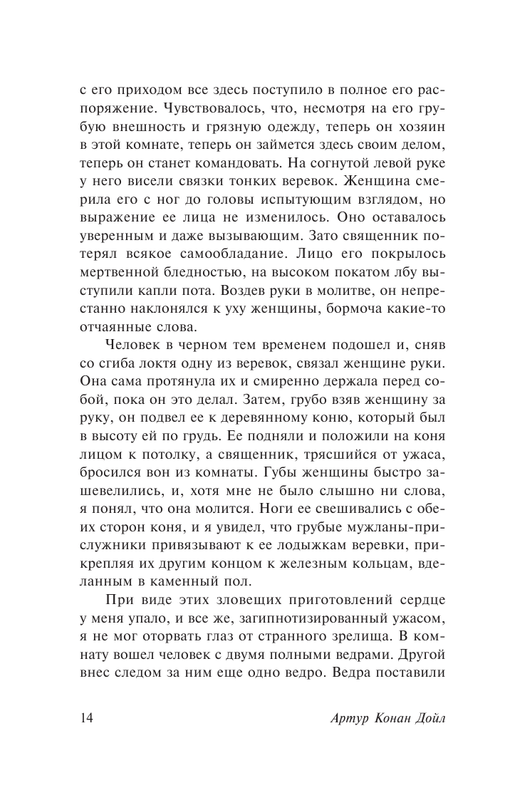 с его приходом все здесь поступило в полное его распоряжение. Чувствовалось, что, несмотря на его грубую внешность и грязную одежду, теперь он хозяин в этой комнате, теперь он займется здесь своим делом, теперь он станет командовать. На согнутой левой руке у него висели связки тонких веревок. Женщина смерила его с ног до головы испытующим взглядом, но выражение ее лица не изменилось. Оно оставалось уверенным и даже вызывающим. Зато священник потерял всякое самообладание. Лицо его покрылось мертвенной бледностью, на высоком покатом лбу выступили капли пота. Воздев руки в молитве, он непрестанно наклонялся к уху женщины, бормоча какие-то отчаянные слова.

Человек в черном тем временем подошел и, сняв со сгиба локтя одну из веревок, связал женщине руки. Она сама протянула их и смиренно держала перед собой, пока он это делал. Затем, грубо взяв женщину за руку, он подвел ее к деревянному коню, который был в высоту ей по грудь. Ее подняли и положили на коня лицом к потолку, а священник, трясшийся от ужаса, бросился вон из комнаты. Губы женщины быстро зашевелились, и, хотя мне не было слышно ни слова, я понял, что она молится. Ноги ее свешивались с обеих сторон коня, и я увидел, что грубые мужланы-прислужники привязывают к ее лодыжкам веревки, прикрепляя их другим концом к железным кольцам, вделанным в каменный пол.

При виде этих зловещих приготовлений сердце у меня упало, и все же, загипнотизированный ужасом, я не мог оторвать глаз от странного зрелища. В комнату вошел человек с двумя полными ведрами. Другой внес следом за ним еще одно ведро. Ведра поставили

14 Артур Конан Дойл